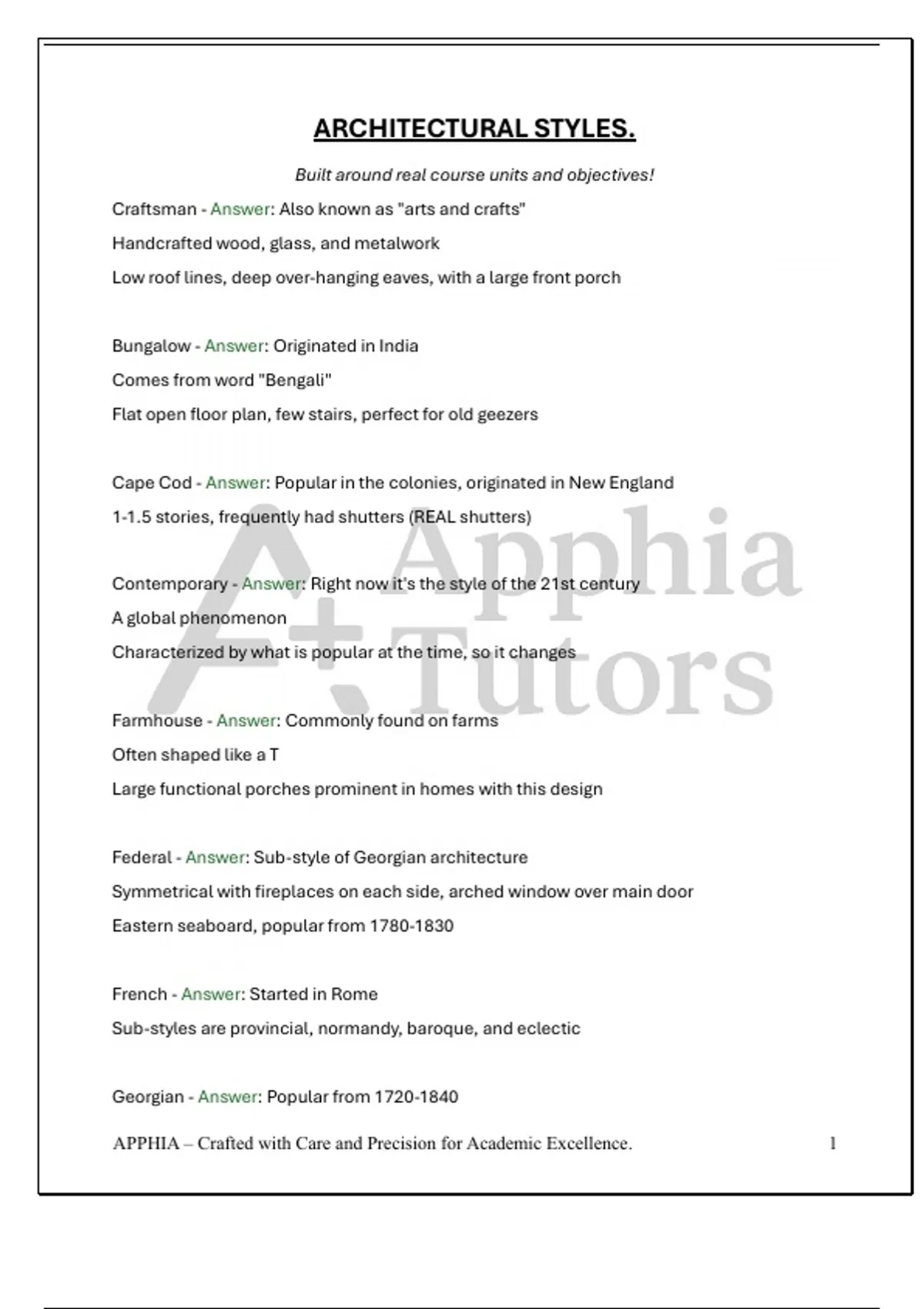 ARCHITECTURAL STYLES.

Built around real course units and objectives!

Craftsman - Answer: Also known as "arts and crafts"

Handcrafted wood, glass, and metalwork

Low roof lines, deep over-hanging eaves, with a large front porch

Bungalow - Answer: Originated in India

Comes from word "Bengali"

Flat open floor plan, few stairs, perfect for old geezers

Cape Cod - Answer: Popular in the colonies, originated in New England

1-1.5 stories, frequently had shutters (REAL shutters)

Contemporary - Answer: Right now it's the style of the 21st century

A global phenomenon

Characterized by what is popular at the time, so it changes

Farmhouse - Answer: Commonly found on farms

Often shaped like a T

Large functional porches prominent in homes with this design

Federal - Answer: Sub-style of Georgian architecture

Symmetrical with fireplaces on each side, arched window over main door

Eastern seaboard, popular from 1780-1830

French - Answer: Started in Rome

Sub-styles are provincial, normandy, baroque, and eclectic

Georgian - Answer: Popular from 1720-1840

APPHIA – Crafted with Care and Precision for Academic Excellence. 1

A+ Apphia Tutors